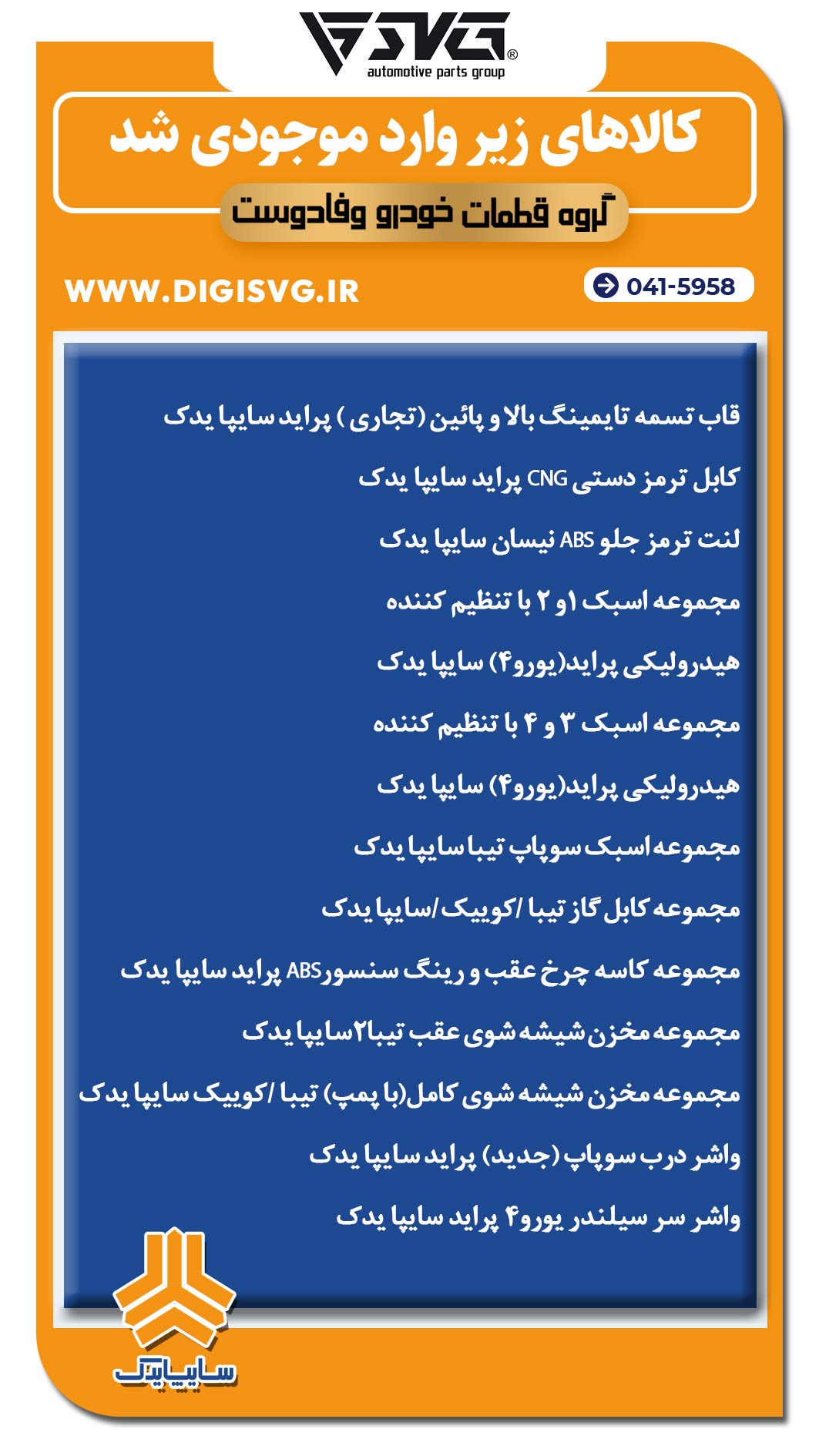 SVG®
automotive parts group

کالاهای زیر وارد موجودی شد

گروه قطعات خودرو وفادوست

WWW.DIGISVG.IR

041-5958

قاب تسمه تایمینگ بالا و پائین (تجاری ) پراید سایپا یدک

کابل ترمز دستی CNG پراید سایپا یدک

لنت ترمز جلو ABS نیسان سایپا یدک

مجموعه اسبک ۱و ۲ با تنظیم کننده

هیدرولیکی پراید(یورو۴) سایپا یدک

مجموعه اسبک ۳ و ۴ با تنظیم کننده

هیدرولیکی پراید(یورو۴) سایپا یدک

مجموعه اسبک سوپاپ تیبا سایپا یدک

مجموعه کابل گاز تیبا /کوییک/سایپا یدک

مجموعه کاسه چرخ عقب و رینگ سنسورABS پراید سایپا یدک

مجموعه مخزن شیشه شوی عقب تیبا۲سایپا یدک

مجموعه مخزن شیشه شوی کامل(با پمپ) تیبا /کوییک سایپا یدک

واشر درب سوپاپ (جدید) پراید سایپا یدک

واشر سر سیلندر یورو۴ پراید سایپا یدک

سایپایدک